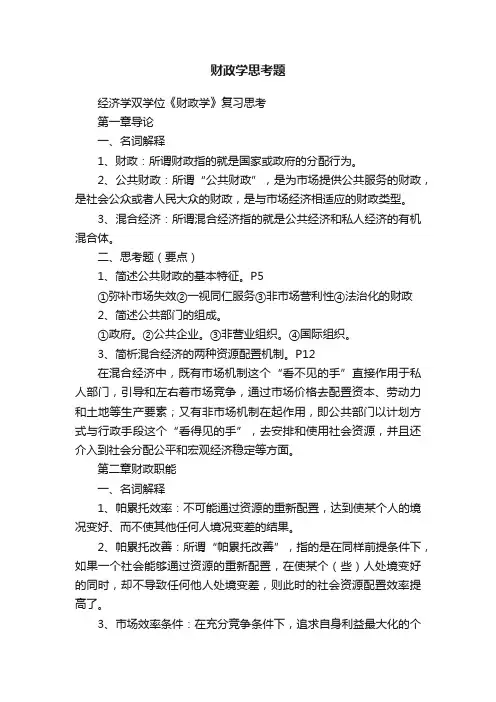 财政学思考题

经济学双学位《财政学》复习思考

第一章导论

一、名词解释

1、财政：所谓财政指的就是国家或政府的分配行为。

2、公共财政：所谓“公共财政”，是为市场提供公共服务的财政，是社会公众或者人民大众的财政，是与市场经济相适应的财政类型。

3、混合经济：所谓混合经济指的就是公共经济和私人经济的有机混合体。

二、思考题（要点）

1、简述公共财政的基本特征。P5

①弥补市场失效②一视同仁服务③非市场营利性④法治化的财政

2、简述公共部门的组成。

①政府。②公共企业。③非营业组织。④国际组织。

3、简析混合经济的两种资源配置机制。P12

在混合经济中，既有市场机制这个“看不见的手”直接作用于私人部门，引导和左右着市场竞争，通过市场价格去配置资本、劳动力和土地等生产要素；又有非市场机制在起作用，即公共部门以计划方式与行政手段这个“看得见的手”，去安排和使用社会资源，并且还介入到社会分配公平和宏观经济稳定等方面。

第二章财政职能

一、名词解释

1、帕累托效率：不可能通过资源的重新配置，达到使某个人的境况变好、而不使其他任何人境况变差的结果。

2、帕累托改善：所谓“帕累托改善”，指的是在同样前提条件下，如果一个社会能够通过资源的重新配置，在使某个（些）人处境变好的同时，却不导致任何他人处境变差，则此时的社会资源配置效率提高了。

3、市场效率条件：在充分竞争条件下，追求自身利益最大化的个